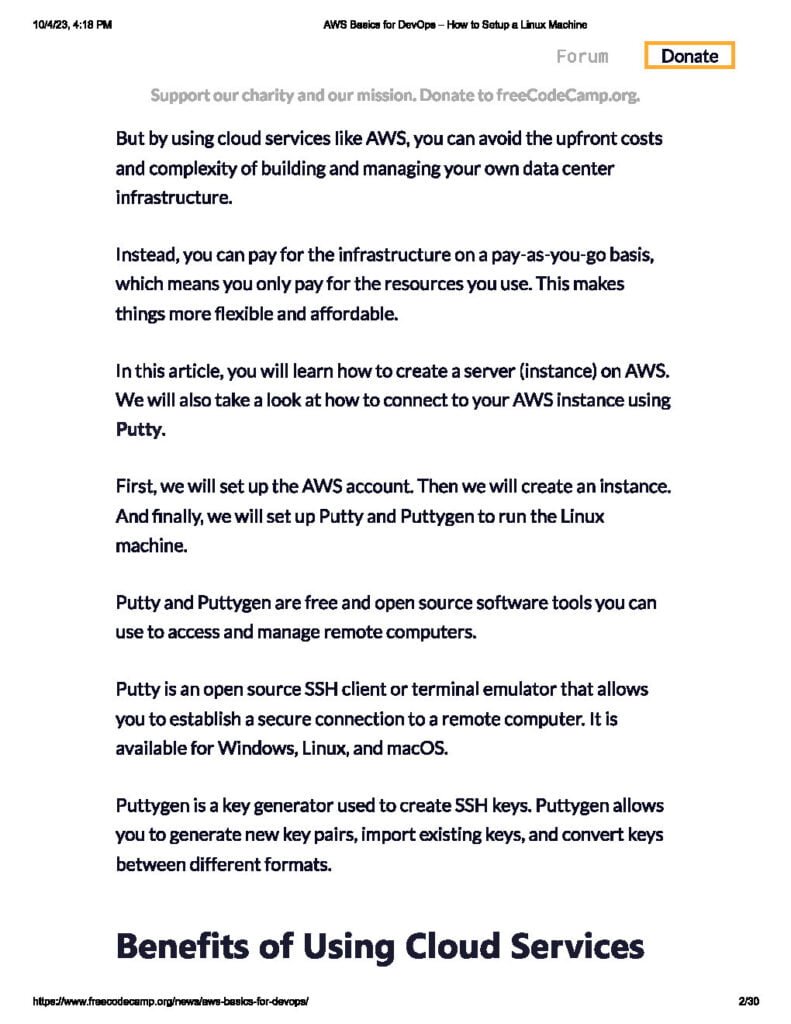 10/4/23, 4:18 PM

AWS Basics for DevOps – How to Setup a Linux Machine

Forum

Donate

Support our charity and our mission. Donate to freeCodeCamp.org.

But by using cloud services like AWS, you can avoid the upfront costs and complexity of building and managing your own data center infrastructure.

Instead, you can pay for the infrastructure on a pay-as-you-go basis, which means you only pay for the resources you use. This makes things more flexible and affordable.

In this article, you will learn how to create a server (instance) on AWS. We will also take a look at how to connect to your AWS instance using Putty.

First, we will set up the AWS account. Then we will create an instance. And finally, we will set up Putty and Puttygen to run the Linux machine.

Putty and Puttygen are free and open source software tools you can use to access and manage remote computers.

Putty is an open source SSH client or terminal emulator that allows you to establish a secure connection to a remote computer. It is available for Windows, Linux, and macOS.

Puttygen is a key generator used to create SSH keys. Puttygen allows you to generate new key pairs, import existing keys, and convert keys between different formats.

Benefits of Using Cloud Services

https://www.freecodecamp.org/news/aws-basics-for-devops/

2/30